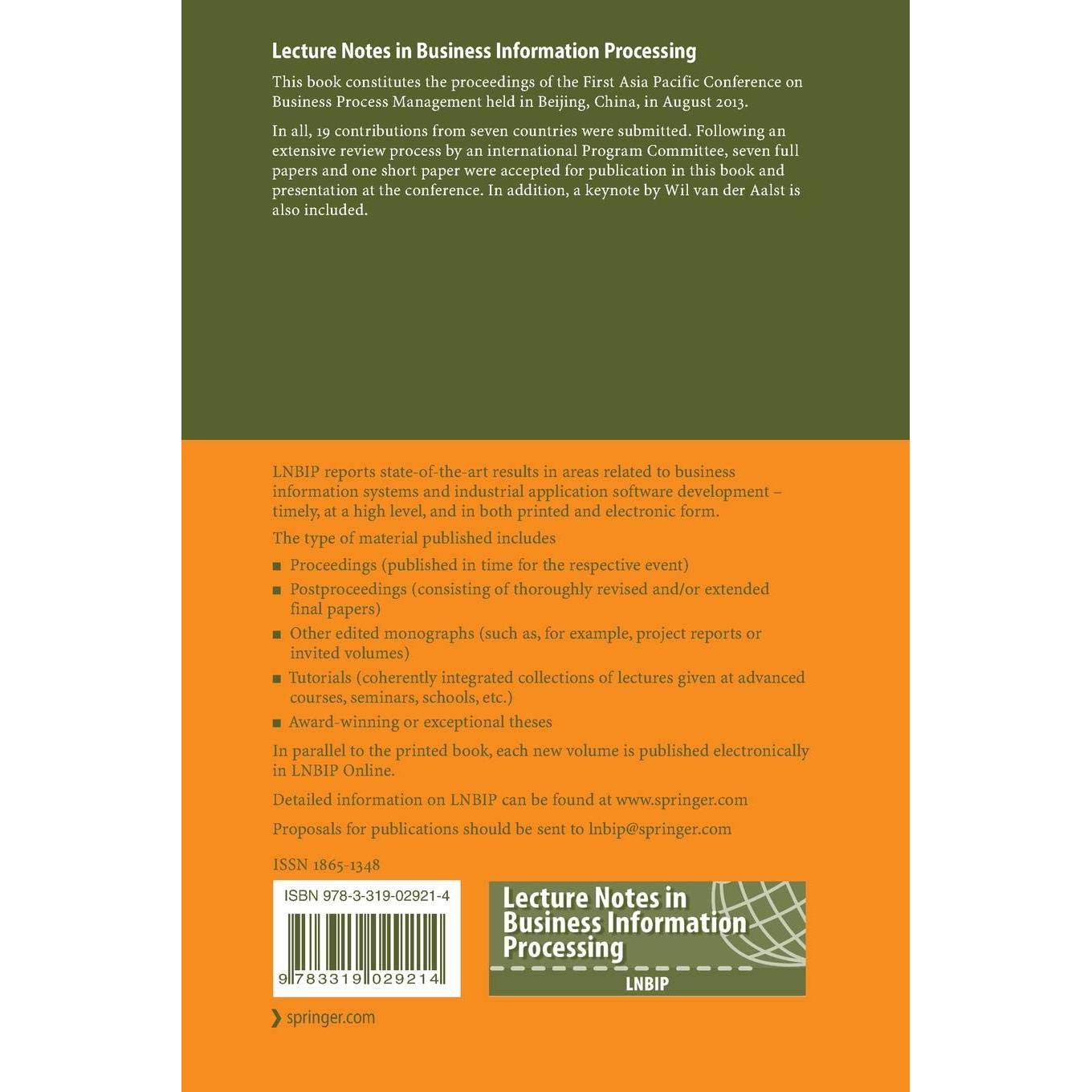 Lecture Notes in Business Information Processing

This book constitutes the proceedings of the First Asia Pacific Conference on Business Process Management held in Beijing, China, in August 2013.

In all, 19 contributions from seven countries were submitted. Following an extensive review process by an international Program Committee, seven full papers and one short paper were accepted for publication in this book and presentation at the conference. In addition, a keynote by Wil van der Aalst is also included.

LNBIP reports state-of-the-art results in areas related to business information systems and industrial application software development – timely, at a high level, and in both printed and electronic form.

The type of material published includes

• Proceedings (published in time for the respective event)
• Postproceedings (consisting of thoroughly revised and/or extended final papers)
• Other edited monographs (such as, for example, project reports or invited volumes)
• Tutorials (coherently integrated collections of lectures given at advanced courses, seminars, schools, etc.)
• Award-winning or exceptional theses

In parallel to the printed book, each new volume is published electronically in LNBIP Online.

Detailed information on LNBIP can be found at www.springer.com

Proposals for publications should be sent to lnbip@springer.com

ISSN 1865-1348

ISBN 978-3-319-02921-4

9 783319 029214

Lecture Notes in Business Information Processing

LNBIP

springer.com